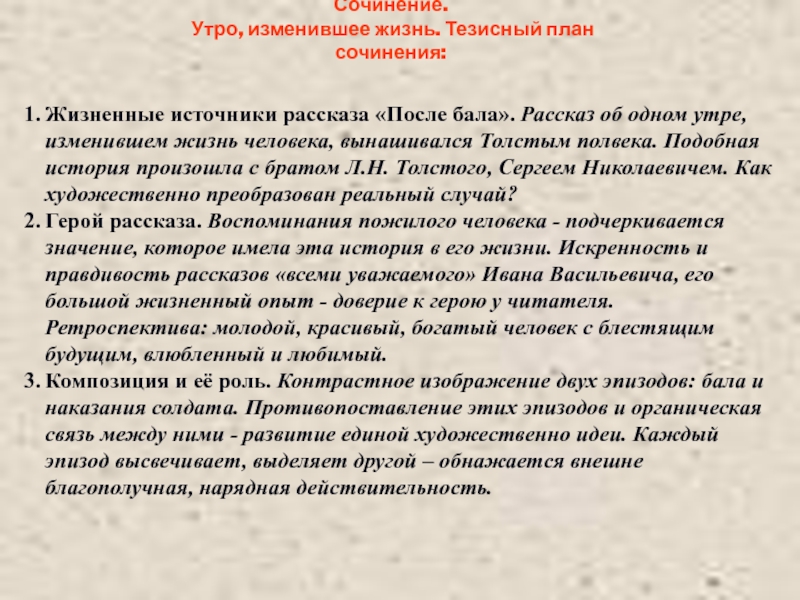 Сочинение.
Утро, изменившее жизнь. Тезисный план сочинения:

1. Жизненные источники рассказа «После бала». Рассказ об одном утре, изменившем жизнь человека, вынашивался Толстым полвека. Подобная история произошла с братом Л.Н. Толстого, Сергеем Николаевичем. Как художественно преобразован реальный случай?
2. Герой рассказа. Воспоминания пожилого человека - подчеркивается значение, которое имела эта история в его жизни. Искренность и правдивость рассказов «всеми уважаемого» Ивана Васильевича, его большой жизненный опыт - доверие к герою у читателя. Ретроспектива: молодой, красивый, богатый человек с блестящим будущим, влюбленный и любимый.
3. Композиция и её роль. Контрастное изображение двух эпизодов: бала и наказания солдата. Противопоставление этих эпизодов и органическая связь между ними - развитие единой художественно идеи. Каждый эпизод высвечивает, выделяет другой – обнажается внешне благополучная, нарядная действительность.